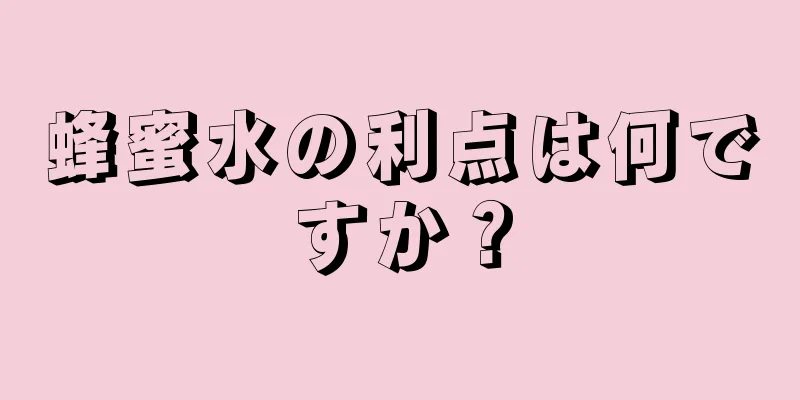 蜂蜜水の利点は何ですか？